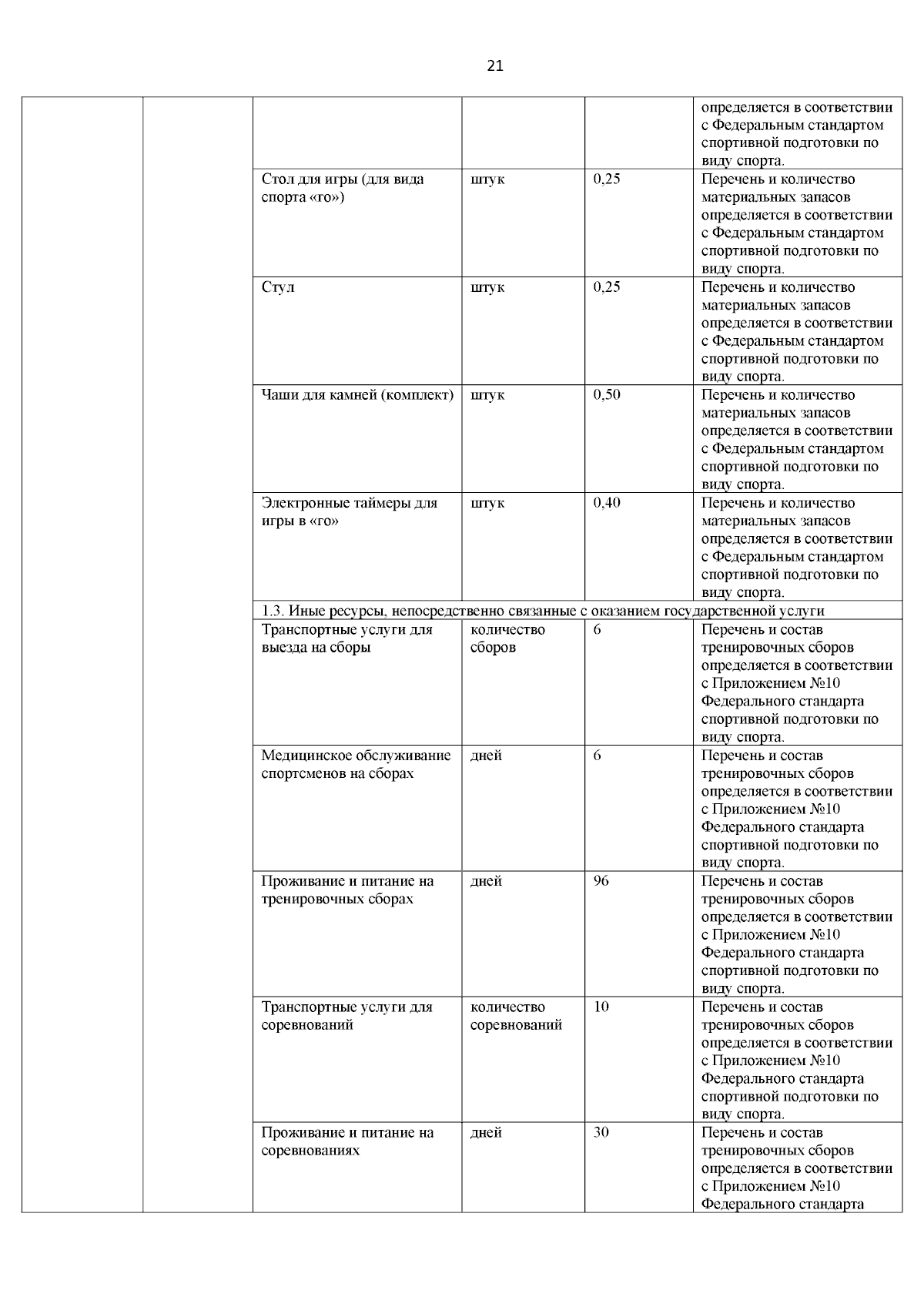 21

| | | | | | |
|---|---|---|---|---|---|
| | | | | | определяется в соответствии с Федеральным стандартом спортивной подготовки по виду спорта. |
| | | Стол для игры (для вида спорта «го») | штук | 0,25 | Перечень и количество материальных запасов определяется в соответствии с Федеральным стандартом спортивной подготовки по виду спорта. |
| | | Стул | штук | 0,25 | Перечень и количество материальных запасов определяется в соответствии с Федеральным стандартом спортивной подготовки по виду спорта. |
| | | Чаши для камней (комплект) | штук | 0,50 | Перечень и количество материальных запасов определяется в соответствии с Федеральным стандартом спортивной подготовки по виду спорта. |
| | | Электронные таймеры для игры в «го» | штук | 0,40 | Перечень и количество материальных запасов определяется в соответствии с Федеральным стандартом спортивной подготовки по виду спорта. |
| | | 1.3. Иные ресурсы, непосредственно связанные с оказанием государственной услуги | | | |
| | | Транспортные услуги для выезда на сборы | количество сборов | 6 | Перечень и состав тренировочных сборов определяется в соответствии с Приложением №10 Федерального стандарта спортивной подготовки по виду спорта. |
| | | Медицинское обслуживание спортсменов на сборах | дней | 6 | Перечень и состав тренировочных сборов определяется в соответствии с Приложением №10 Федерального стандарта спортивной подготовки по виду спорта. |
| | | Проживание и питание на тренировочных сборах | дней | 96 | Перечень и состав тренировочных сборов определяется в соответствии с Приложением №10 Федерального стандарта спортивной подготовки по виду спорта. |
| | | Транспортные услуги для соревнований | количество соревнований | 10 | Перечень и состав тренировочных сборов определяется в соответствии с Приложением №10 Федерального стандарта спортивной подготовки по виду спорта. |
| | | Проживание и питание на соревнованиях | дней | 30 | Перечень и состав тренировочных сборов определяется в соответствии с Приложением №10 Федерального стандарта |